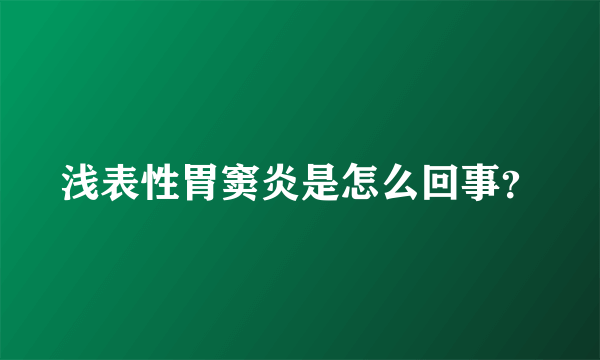 浅表性胃窦炎是怎么回事?